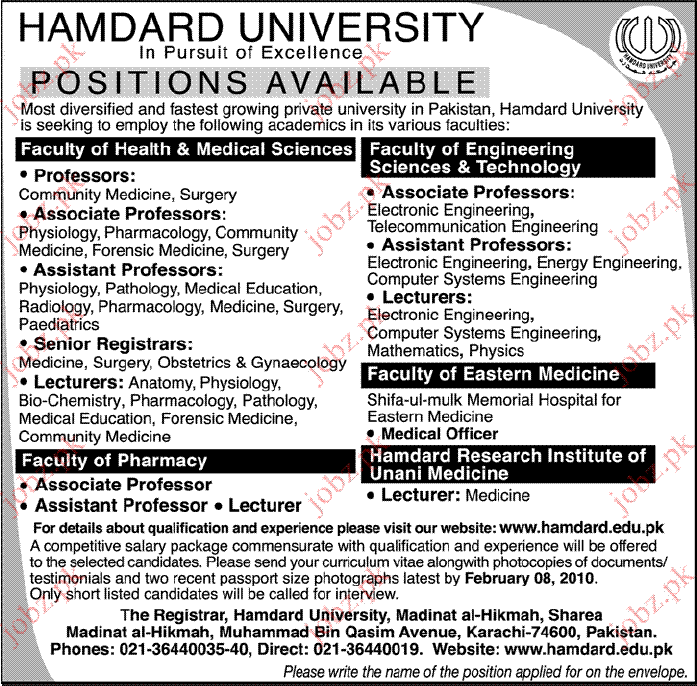 HAMDARD UNIVERSITY
In Pursuit of Excellence

HAMDARD UNIVERSITY

POSITIONS AVAILABLE

Most diversified and fastest growing private university in Pakistan, Hamdard University is seeking to employ the following academics in its various faculties:

Faculty of Health & Medical Sciences

• Professors:
Community Medicine, Surgery

• Associate Professors:
Physiology, Pharmacology, Community Medicine, Forensic Medicine, Surgery

• Assistant Professors:
Physiology, Pathology, Medical Education, Radiology, Pharmacology, Medicine, Surgery, Paediatrics

• Senior Registrars:
Medicine, Surgery, Obstetrics & Gynaecology

• Lecturers: Anatomy, Physiology, Bio-Chemistry, Pharmacology, Pathology, Medical Education, Forensic Medicine, Community Medicine

Faculty of Pharmacy

• Associate Professor
• Assistant Professor • Lecturer

Faculty of Engineering Sciences & Technology

• Associate Professors:
Electronic Engineering, Telecommunication Engineering

• Assistant Professors:
Electronic Engineering, Energy Engineering, Computer Systems Engineering

• Lecturers:
Electronic Engineering, Computer Systems Engineering, Mathematics, Physics

Faculty of Eastern Medicine

Shifa-ul-mulk Memorial Hospital for Eastern Medicine
• Medical Officer

Hamdard Research Institute of Unani Medicine

• Lecturer: Medicine

For details about qualification and experience please visit our website: www.hamdard.edu.pk
A competitive salary package commensurate with qualification and experience will be offered to the selected candidates. Please send your curriculum vitae alongwith photocopies of documents/ testimonials and two recent passport size photographs latest by February 08, 2010.
Only short listed candidates will be called for interview.

The Registrar, Hamdard University, Madinat al-Hikmah, Sharea Madinat al-Hikmah, Muhammad Bin Qasim Avenue, Karachi-74600, Pakistan.
Phones: 021-36440035-40, Direct: 021-36440019. Website: www.hamdard.edu.pk

Please write the name of the position applied for on the envelope.

jobz.pk